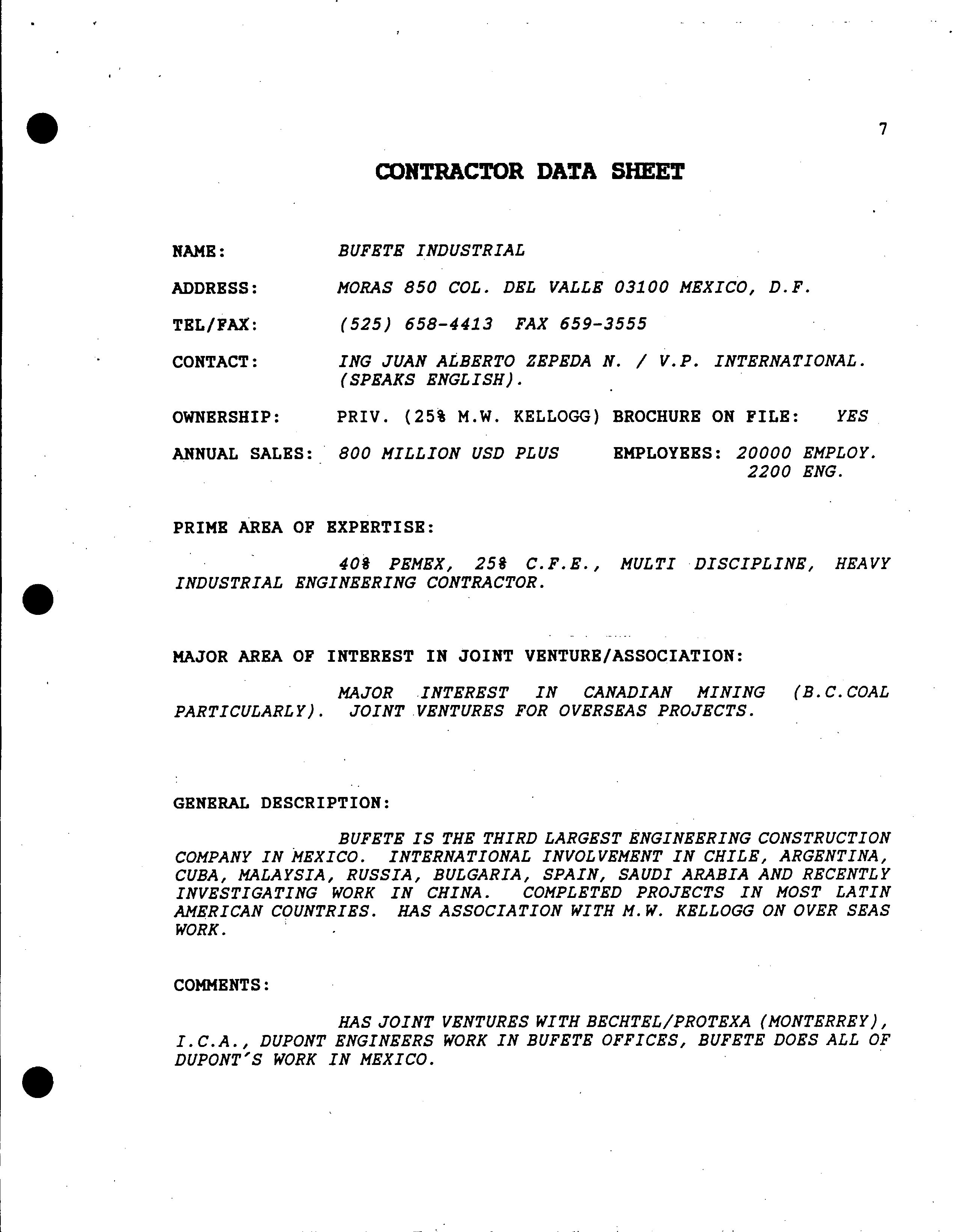 7

CONTRACTOR DATA SHEET

NAME: BUFETE INDUSTRIAL

ADDRESS: MORAS 850 COL. DEL VALLE 03100 MEXICO, D.F.

TEL/FAX: (525) 658-4413 FAX 659-3555

CONTACT: ING JUAN ALBERTO ZEPEDA N. / V.P. INTERNATIONAL. (SPEAKS ENGLISH).

OWNERSHIP: PRIV. (25% M.W. KELLOGG) BROCHURE ON FILE: YES

ANNUAL SALES: 800 MILLION USD PLUS EMPLOYEES: 20000 EMPLOY. 2200 ENG.

PRIME AREA OF EXPERTISE:

40% PEMEX, 25% C.F.E., MULTI DISCIPLINE, HEAVY INDUSTRIAL ENGINEERING CONTRACTOR.

MAJOR AREA OF INTEREST IN JOINT VENTURE/ASSOCIATION:

MAJOR INTEREST IN CANADIAN MINING (B.C.COAL PARTICULARLY). JOINT VENTURES FOR OVERSEAS PROJECTS.

GENERAL DESCRIPTION:

BUFETE IS THE THIRD LARGEST ENGINEERING CONSTRUCTION COMPANY IN MEXICO. INTERNATIONAL INVOLVEMENT IN CHILE, ARGENTINA, CUBA, MALAYSIA, RUSSIA, BULGARIA, SPAIN, SAUDI ARABIA AND RECENTLY INVESTIGATING WORK IN CHINA. COMPLETED PROJECTS IN MOST LATIN AMERICAN COUNTRIES. HAS ASSOCIATION WITH M.W. KELLOGG ON OVER SEAS WORK.

COMMENTS:

HAS JOINT VENTURES WITH BECHTEL/PROTEXA (MONTERREY), I.C.A., DUPONT ENGINEERS WORK IN BUFETE OFFICES, BUFETE DOES ALL OF DUPONT'S WORK IN MEXICO.